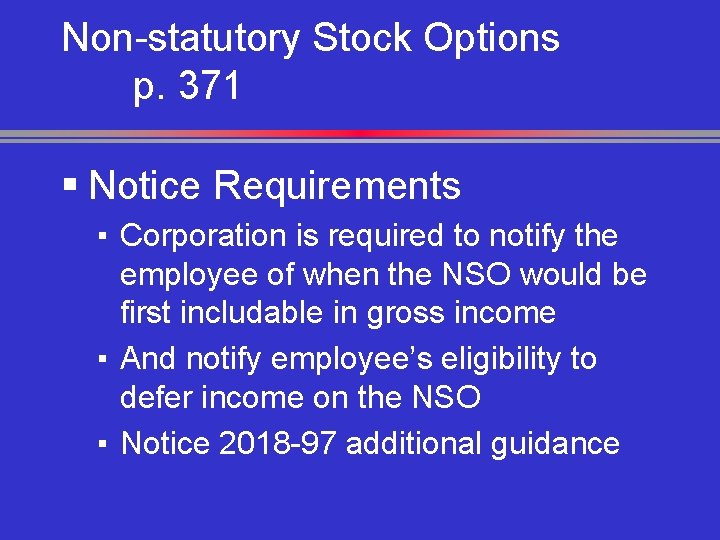 Non-statutory Stock Options
p. 371

• Notice Requirements

• Corporation is required to notify the employee of when the NSO would be first includable in gross income

• And notify employee's eligibility to defer income on the NSO

• Notice 2018-97 additional guidance